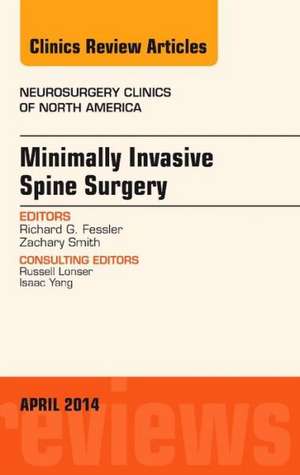 Clinics Review Articles

NEUROSURGERY CLINICS OF NORTH AMERICA

Minimally Invasive Spine Surgery

EDITORS
Richard G. Fessler
Zachary Smith

CONSULTING EDITORS
Russell Lonser
Isaac Yang

APRIL 2014

reviews